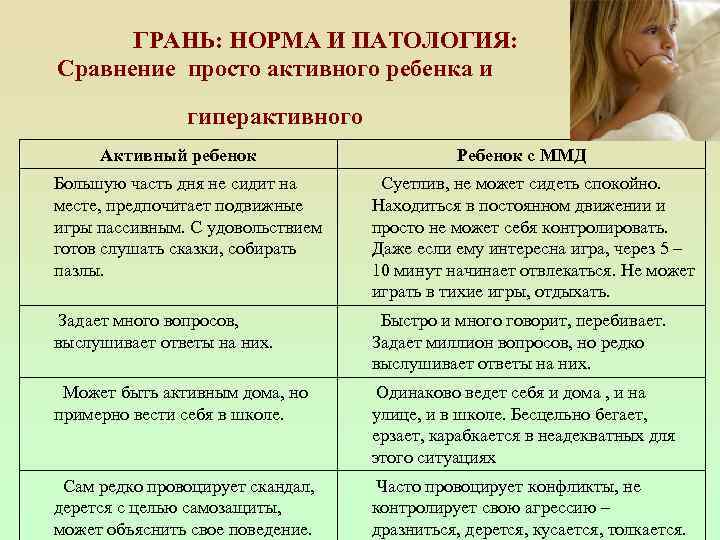 ГРАНЬ: НОРМА И ПАТОЛОГИЯ:
Сравнение просто активного ребенка и

гиперактивного

| Активный ребенок | Ребенок с ММД |
|---|---|
| Большую часть дня не сидит на месте, предпочитает подвижные игры пассивным. С удовольствием готов слушать сказки, собирать пазлы. | Суетлив, не может сидеть спокойно. Находиться в постоянном движении и просто не может себя контролировать. Даже если ему интересна игра, через 5 – 10 минут начинает отвлекаться. Не может играть в тихие игры, отдыхать. |
| Задает много вопросов, выслушивает ответы на них. | Быстро и много говорит, перебивает. Задает миллион вопросов, но редко выслушивает ответы на них. |
| Может быть активным дома, но примерно вести себя в школе. | Одинаково ведет себя и дома , и на улице, и в школе. Бесцельно бегает, ерзает, карабкается в неадекватных для этого ситуациях |
| Сам редко провоцирует скандал, дерется с целью самозащиты, может объяснить свое поведение. | Часто провоцирует конфликты, не контролирует свою агрессию – дразниться, дерется, кусается, толкается. |